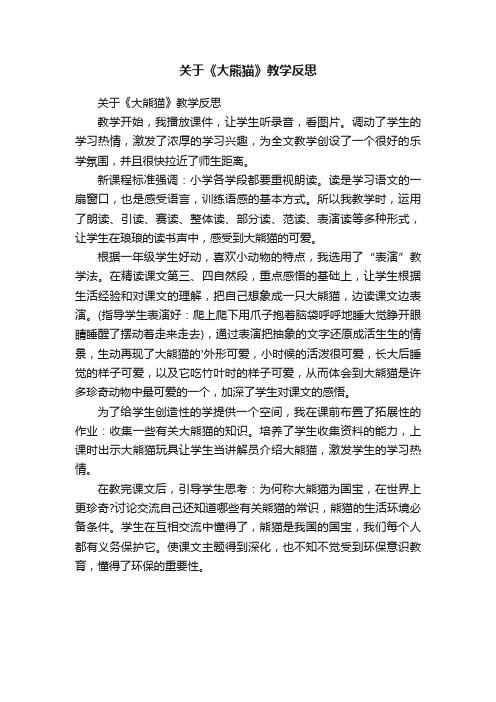 关于《大熊猫》教学反思

关于《大熊猫》教学反思

教学开始，我播放课件，让学生听录音，看图片。调动了学生的学习热情，激发了浓厚的学习兴趣，为全文教学创设了一个很好的乐学氛围，并且很快拉近了师生距离。

新课程标准强调：小学各学段都要重视朗读。读是学习语文的一扇窗口，也是感受语言，训练语感的基本方式。所以我教学时，运用了朗读、引读、赛读、整体读、部分读、范读、表演读等多种形式，让学生在琅琅的读书声中，感受到大熊猫的可爱。

根据一年级学生好动，喜欢小动物的特点，我选用了“表演”教学法。在精读课文第三、四自然段，重点感悟的基础上，让学生根据生活经验和对课文的理解，把自己想象成一只大熊猫，边读课文边表演。(指导学生表演好：爬上爬下用爪子抱着脑袋呼呼地睡大觉睁开眼睛睡醒了摆动着走来走去)，通过表演把抽象的文字还原成活生生的情景，生动再现了大熊猫的'外形可爱，小时候的活泼很可爱，长大后睡觉的样子可爱，以及它吃竹叶时的样子可爱，从而体会到大熊猫是许多珍奇动物中最可爱的一个，加深了学生对课文的感悟。

为了给学生创造性的学提供一个空间，我在课前布置了拓展性的作业：收集一些有关大熊猫的知识。培养了学生收集资料的能力，上课时出示大熊猫玩具让学生当讲解员介绍大熊猫，激发学生的学习热情。

在教完课文后，引导学生思考：为何称大熊猫为国宝，在世界上更珍奇?讨论交流自己还知道哪些有关熊猫的常识，熊猫的生活环境必备条件。学生在互相交流中懂得了，熊猫是我国的国宝，我们每个人都有义务保护它。使课文主题得到深化，也不知不觉受到环保意识教育，懂得了环保的重要性。